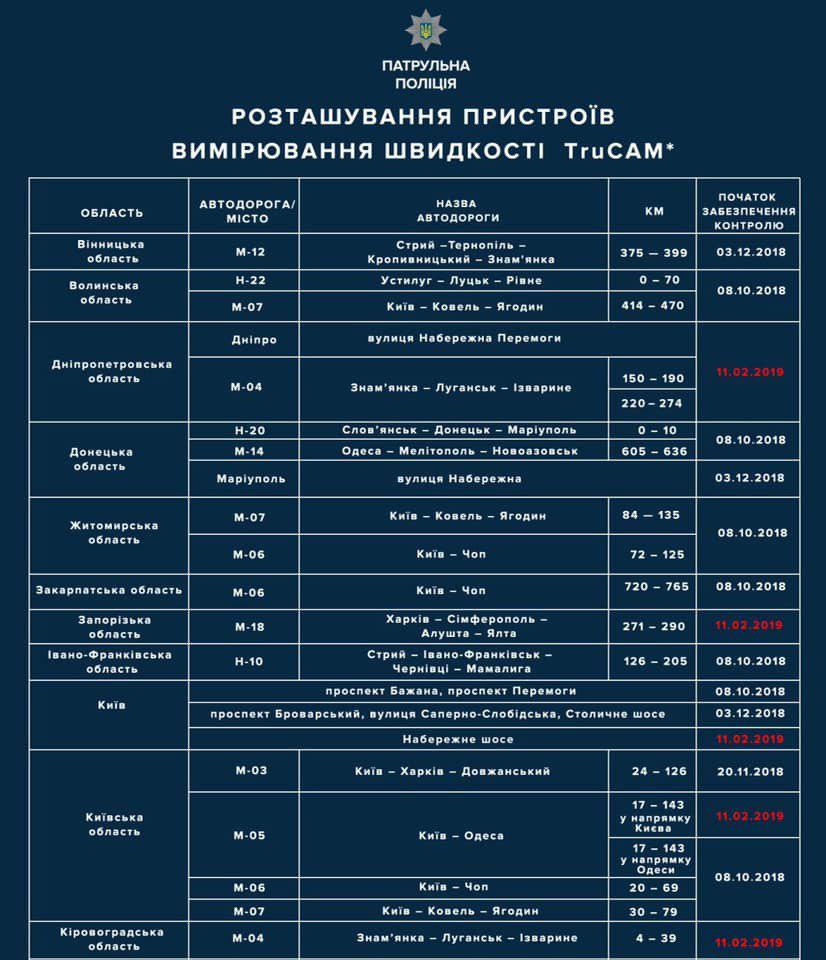 ПАТРУЛЬНА ПОЛІЦІЯ

РОЗТАШУВАННЯ ПРИСТРОЇВ ВИМІРЮВАННЯ ШВИДКОСТІ TruCAM*

| ОБЛАСТЬ | АВТОДОРОГА/ МІСТО | НАЗВА АВТОДОРОГИ | КМ | ПОЧАТОК ЗАБЕЗПЕЧЕННЯ КОНТРОЛЮ |
|---|---|---|---|---|
| Вінницька область | М-12 | Стрий –Тернопіль – Кропивницький – Знам'янка | 375 – 399 | 03.12.2018 |
| Волинська область | Н-22 | Устилуг – Луцьк – Рівне | 0 – 70 | 08.10.2018 |
| | М-07 | Київ – Ковель – Ягодин | 414 – 470 | |
| Дніпропетровська область | Дніпро | вулиця Набережна Перемоги | | 11.02.2019 |
| | М-04 | Знам'янка – Луганськ – Ізварине | 150 – 190 | |
| | | | 220 – 274 | |
| Донецька область | Н-20 | Слов'янськ – Донецьк – Маріуполь | 0 – 10 | 08.10.2018 |
| | М-14 | Одеса – Мелітополь – Новоазовськ | 605 – 636 | |
| | Маріуполь | вулиця Набережна | | 03.12.2018 |
| Житомирська область | М-07 | Київ – Ковель – Ягодин | 84 – 135 | 08.10.2018 |
| | М-06 | Київ – Чоп | 72 – 125 | |
| Закарпатська область | М-06 | Київ – Чоп | 720 – 765 | 08.10.2018 |
| Запорізька область | М-18 | Харків – Сімферополь – Алушта – Ялта | 271 – 290 | 11.02.2019 |
| Івано-Франківська область | Н-10 | Стрий – Івано-Франківськ – Чернівці – Мамалига | 126 – 205 | 08.10.2018 |
| Київ | проспект Бажана, проспект Перемоги | | | 08.10.2018 |
| | проспект Броварський, вулиця Саперно-Слобідська, Столичне шосе | | | 03.12.2018 |
| | Набережне шосе | | | 11.02.2019 |
| Київська область | М-03 | Київ – Харків – Довжанський | 24 – 126 | 20.11.2018 |
| | М-05 | Київ – Одеса | 17 – 143 у напрямку Києва | 11.02.2019 |
| | | | 17 – 143 у напрямку Одеси | 08.10.2018 |
| | М-06 | Київ – Чоп | 20 – 69 | |
| | М-07 | Київ – Ковель – Ягодин | 30 – 79 | |
| Кіровоградська область | М-04 | Знам'янка – Луганськ – Ізварине | 4 – 39 | 11.02.2019 |